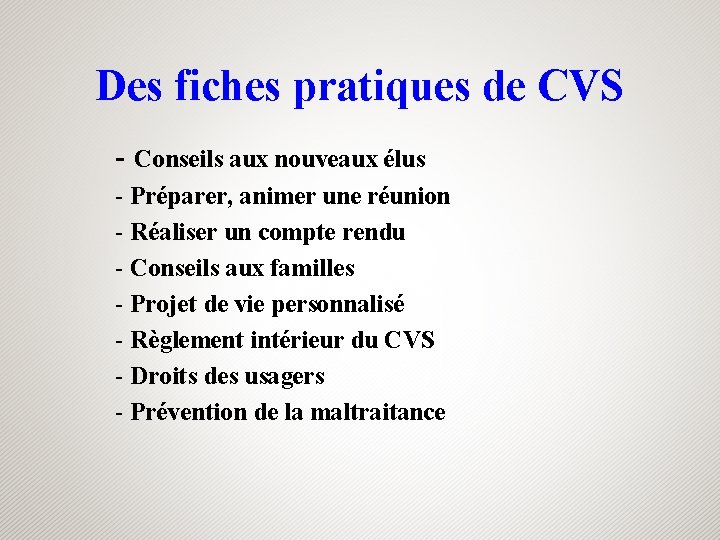 Des fiches pratiques de CVS

- Conseils aux nouveaux élus
- Préparer, animer une réunion
- Réaliser un compte rendu
- Conseils aux familles
- Projet de vie personnalisé
- Règlement intérieur du CVS
- Droits des usagers
- Prévention de la maltraitance